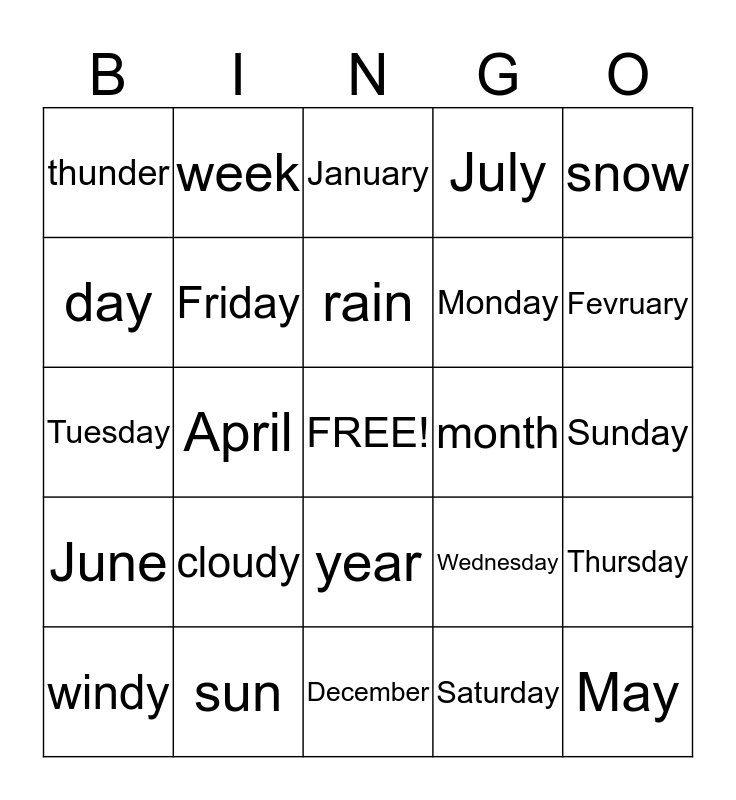 | B | I | N | G | O |
|---|---|---|---|---|
| thunder | week | January | July | snow |
| day | Friday | rain | Monday | Fevruary |
| Tuesday | April | FREE! | month | Sunday |
| June | cloudy | year | Wednesday | Thursday |
| windy | sun | December | Saturday | May |